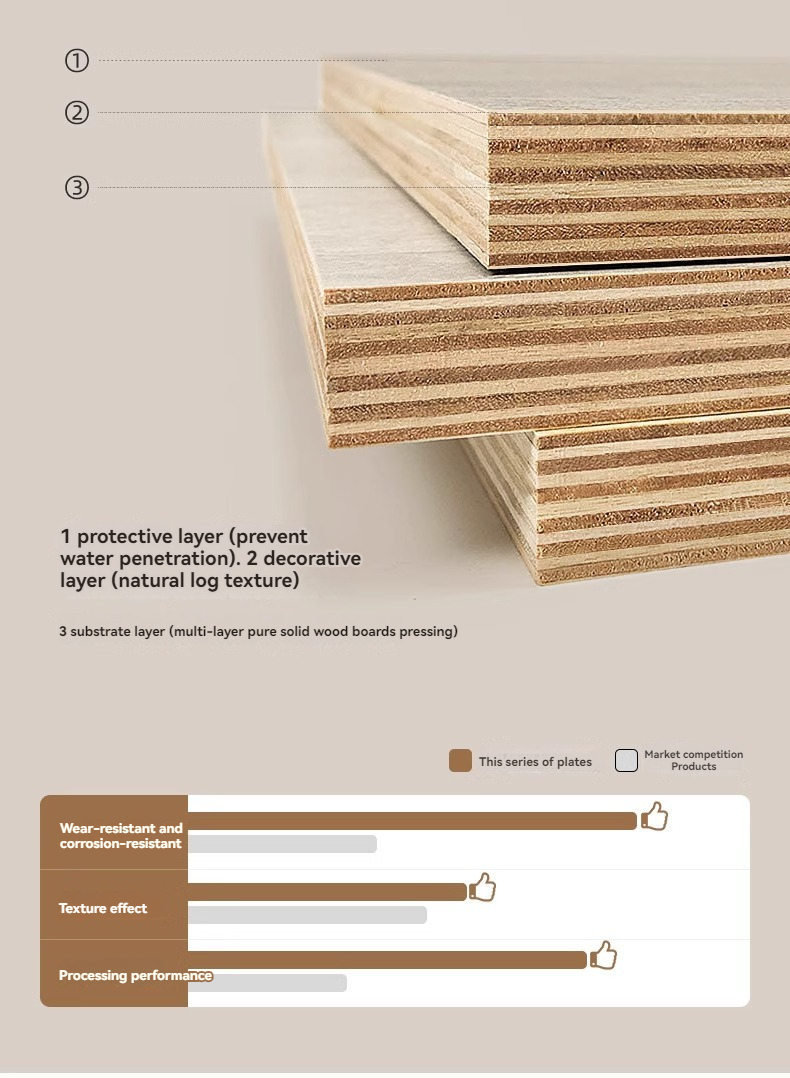 ①

②

③

1 protective layer (prevent water penetration). 2 decorative layer (natural log texture)

3 substrate layer (multi-layer pure solid wood boards pressing)

This series of plates

Market competition Products

Wear-resistant and corrosion-resistant

Texture effect

Processing performance